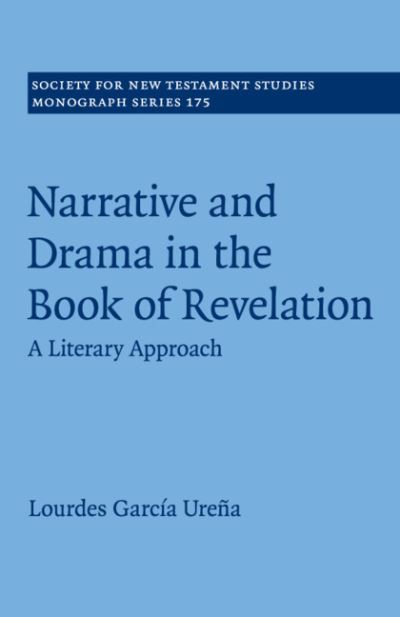 SOCIETY FOR NEW TESTAMENT STUDIES
MONOGRAPH SERIES 175

Narrative and Drama in the Book of Revelation

A Literary Approach

Lourdes García Ureña